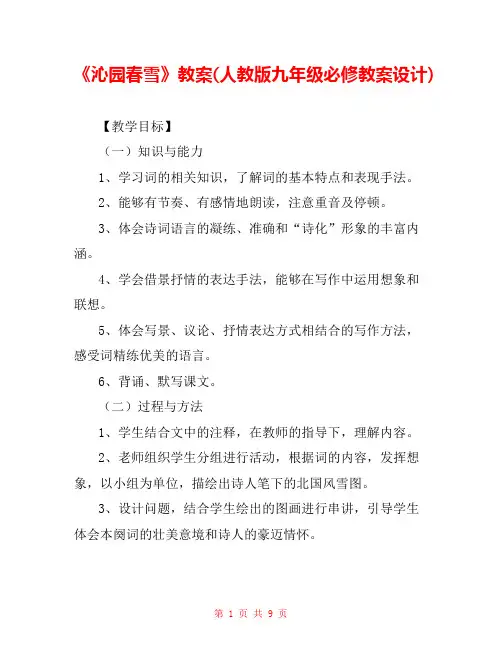 《沁园春雪》教案(人教版九年级必修教案设计)

【教学目标】

（一）知识与能力

1、学习词的相关知识，了解词的基本特点和表现手法。

2、能够有节奏、有感情地朗读，注意重音及停顿。

3、体会诗词语言的凝练、准确和“诗化”形象的丰富内涵。

4、学会借景抒情的表达手法，能够在写作中运用想象和联想。

5、体会写景、议论、抒情表达方式相结合的写作方法，感受词精练优美的语言。

6、背诵、默写课文。

（二）过程与方法

1、学生结合文中的注释，在教师的指导下，理解内容。

2、老师组织学生分组进行活动，根据词的内容，发挥想象，以小组为单位，描绘出诗人笔下的北国风雪图。

3、设计问题，结合学生绘出的图画进行串讲，引导学生体会本阕词的壮美意境和诗人的豪迈情怀。

第 1 页 共 9 页